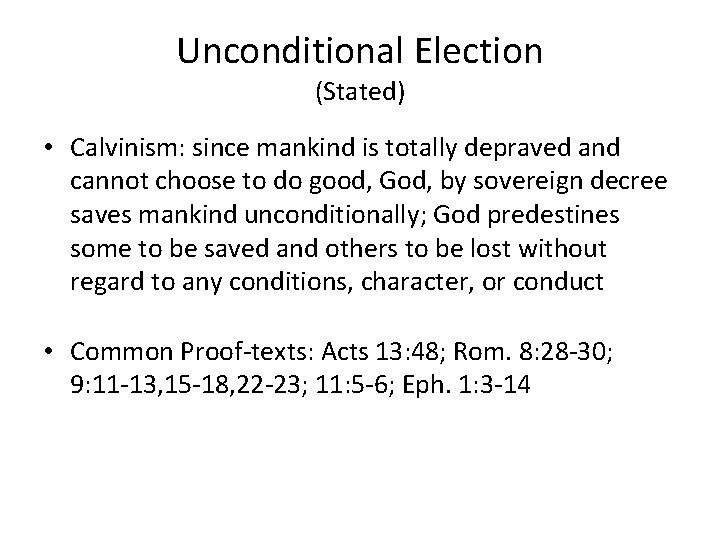 Unconditional Election
(Stated)

• Calvinism: since mankind is totally depraved and cannot choose to do good, God, by sovereign decree saves mankind unconditionally; God predestines some to be saved and others to be lost without regard to any conditions, character, or conduct

• Common Proof-texts: Acts 13:48; Rom. 8:28-30; 9:11-13,15-18,22-23; 11:5-6; Eph. 1:3-14